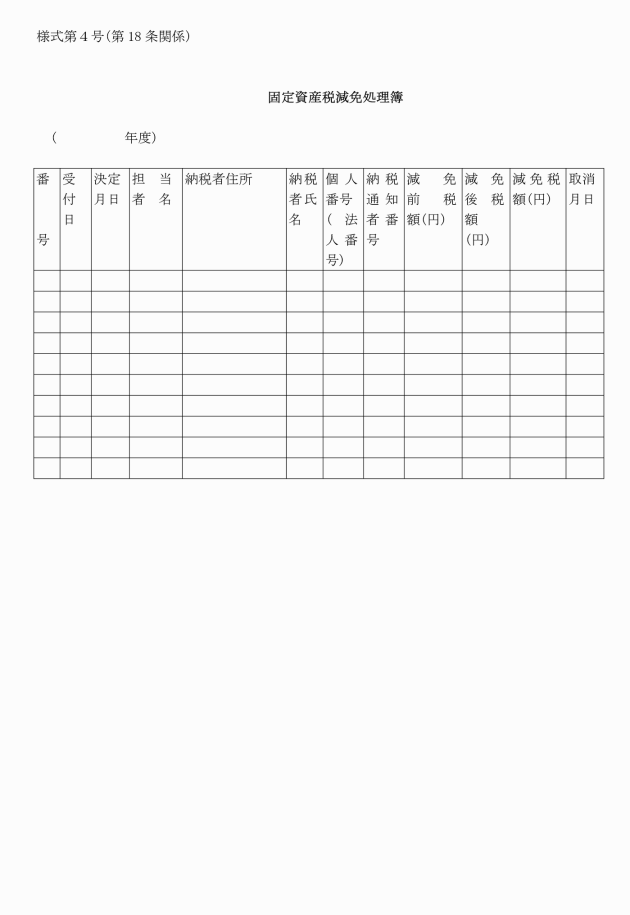 様式第4号(第18条関係)

固定資産税減免処理簿

(　　　　　年度)

| 番号 | 受付日 | 決定月日 | 担当者名 | 納税者住所 | 納税者氏名 | 個人番号(法人番号) | 納税通知者番号 | 減免前税額(円) | 減免後税額(円) | 減免税額(円) | 取消月日 |
|---|---|---|---|---|---|---|---|---|---|---|---|
| | | | | | | | | | | | |
| | | | | | | | | | | | |
| | | | | | | | | | | | |
| | | | | | | | | | | | |
| | | | | | | | | | | | |
| | | | | | | | | | | | |
| | | | | | | | | | | | |
| | | | | | | | | | | | |
| | | | | | | | | | | | |
| | | | | | | | | | | | |